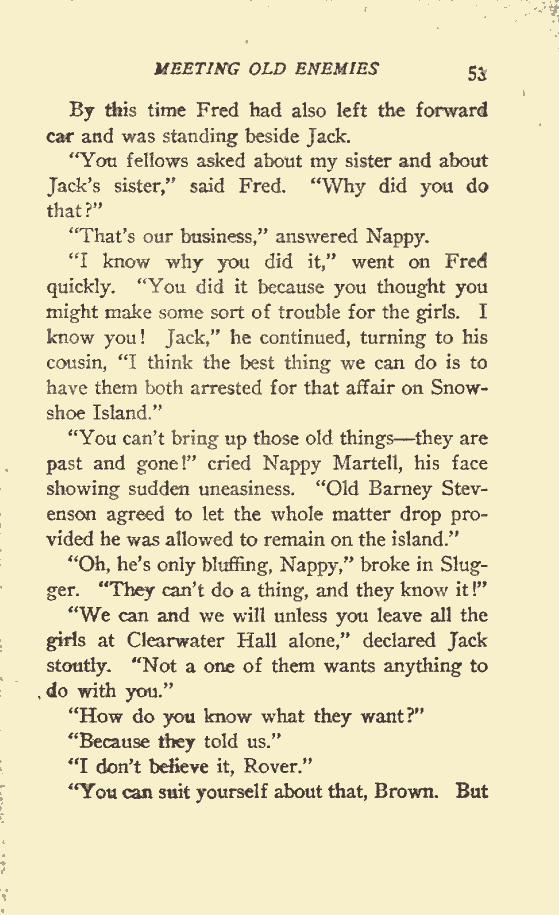 MEETING OLD ENEMIES 53

By this time Fred had also left the forward car and was standing beside Jack.

"You fellows asked about my sister and about Jack's sister," said Fred. "Why did you do that?"

"That's our business," answered Nappy.

"I know why you did it," went on Fred quickly. "You did it because you thought you might make some sort of trouble for the girls. I know you! Jack," he continued, turning to his cousin, "I think the best thing we can do is to have them both arrested for that affair on Snowshoe Island."

"You can't bring up those old things—they are past and gone!" cried Nappy Martell, his face showing sudden uneasiness. "Old Barney Stevenson agreed to let the whole matter drop provided he was allowed to remain on the island."

"Oh, he's only bluffing, Nappy," broke in Slugger. "They can't do a thing, and they know it!"

"We can and we will unless you leave all the girls at Clearwater Hall alone," declared Jack stoutly. "Not a one of them wants anything to do with you."

"How do you know what they want?"

"Because they told us."

"I don't believe it, Rover."

"You can suit yourself about that, Brown. But